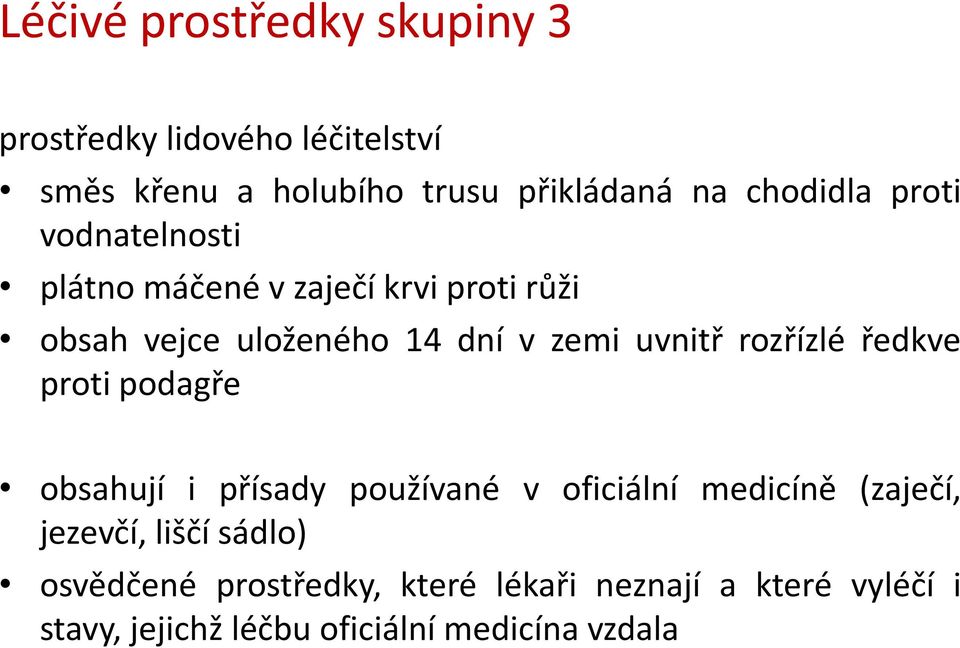 Léčivé prostředky skupiny 3

prostředky lidového léčitelství

• směs křenu a holubího trusu přikládaná na chodidla proti vodnatelnosti

• plátno máčené v zaječí krvi proti růži

• obsah vejce uloženého 14 dní v zemi uvnitř rozřízlé ředkve proti podagře

• obsahují i přísady používané v oficiální medicíně (zaječí, jezevčí, liščí sádlo)

• osvědčené prostředky, které lékaři neznají a které vyléčí i stavy, jejichž léčbu oficiální medicína vzdala